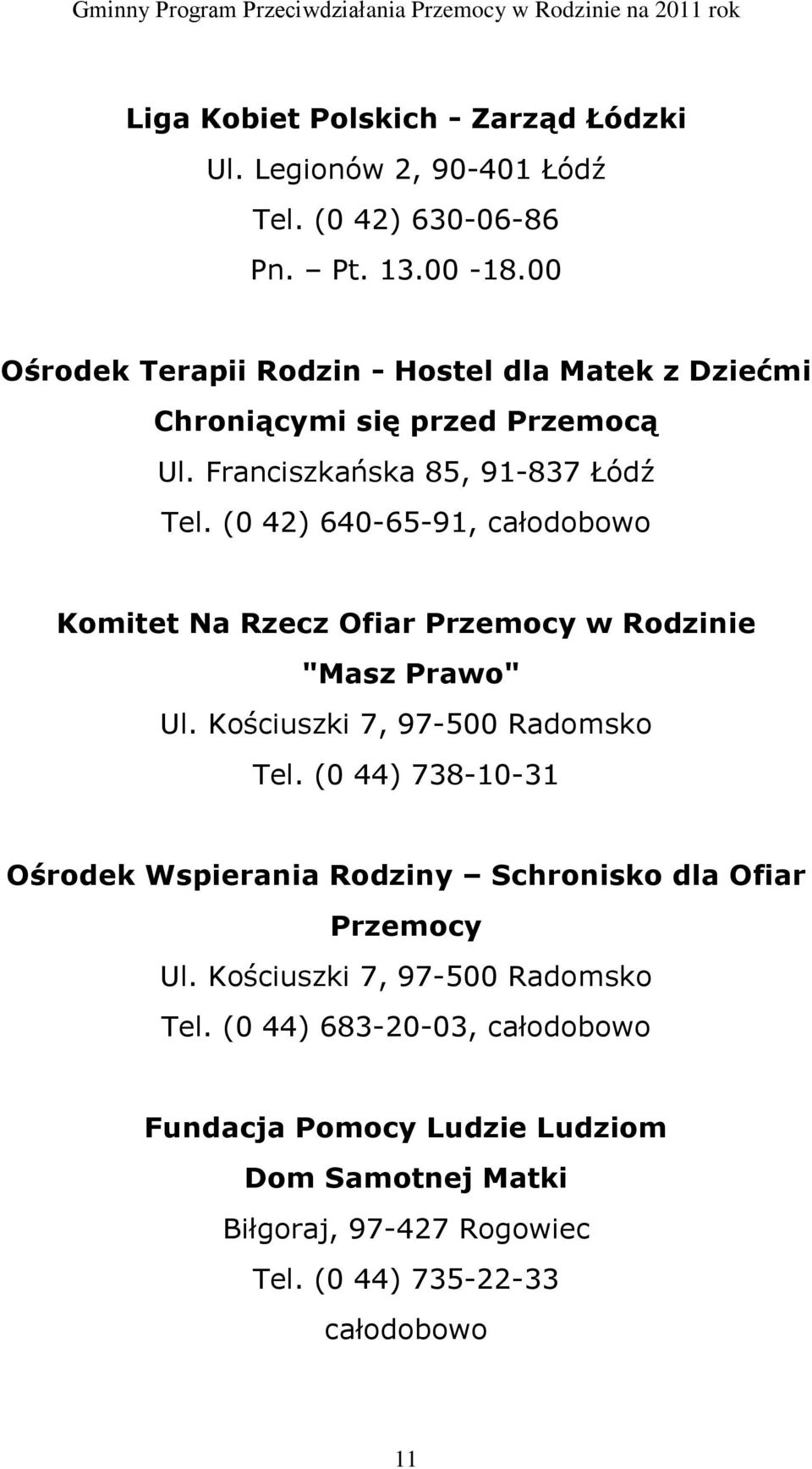 Gminny Program Przeciwdziałania Przemocy w Rodzinie na 2011 rok

Liga Kobiet Polskich - Zarząd Łódzki
Ul. Legionów 2, 90-401 Łódź
Tel. (0 42) 630-06-86
Pn. – Pt. 13.00 -18.00

Ośrodek Terapii Rodzin - Hostel dla Matek z Dziećmi Chroniącymi się przed Przemocą
Ul. Franciszkańska 85, 91-837 Łódź
Tel. (0 42) 640-65-91, całodobowo

Komitet Na Rzecz Ofiar Przemocy w Rodzinie "Masz Prawo"
Ul. Kościuszki 7, 97-500 Radomsko
Tel. (0 44) 738-10-31

Ośrodek Wspierania Rodziny – Schronisko dla Ofiar Przemocy
Ul. Kościuszki 7, 97-500 Radomsko
Tel. (0 44) 683-20-03, całodobowo

Fundacja Pomocy Ludzie Ludziom
Dom Samotnej Matki
Biłgoraj, 97-427 Rogowiec
Tel. (0 44) 735-22-33
całodobowo

11